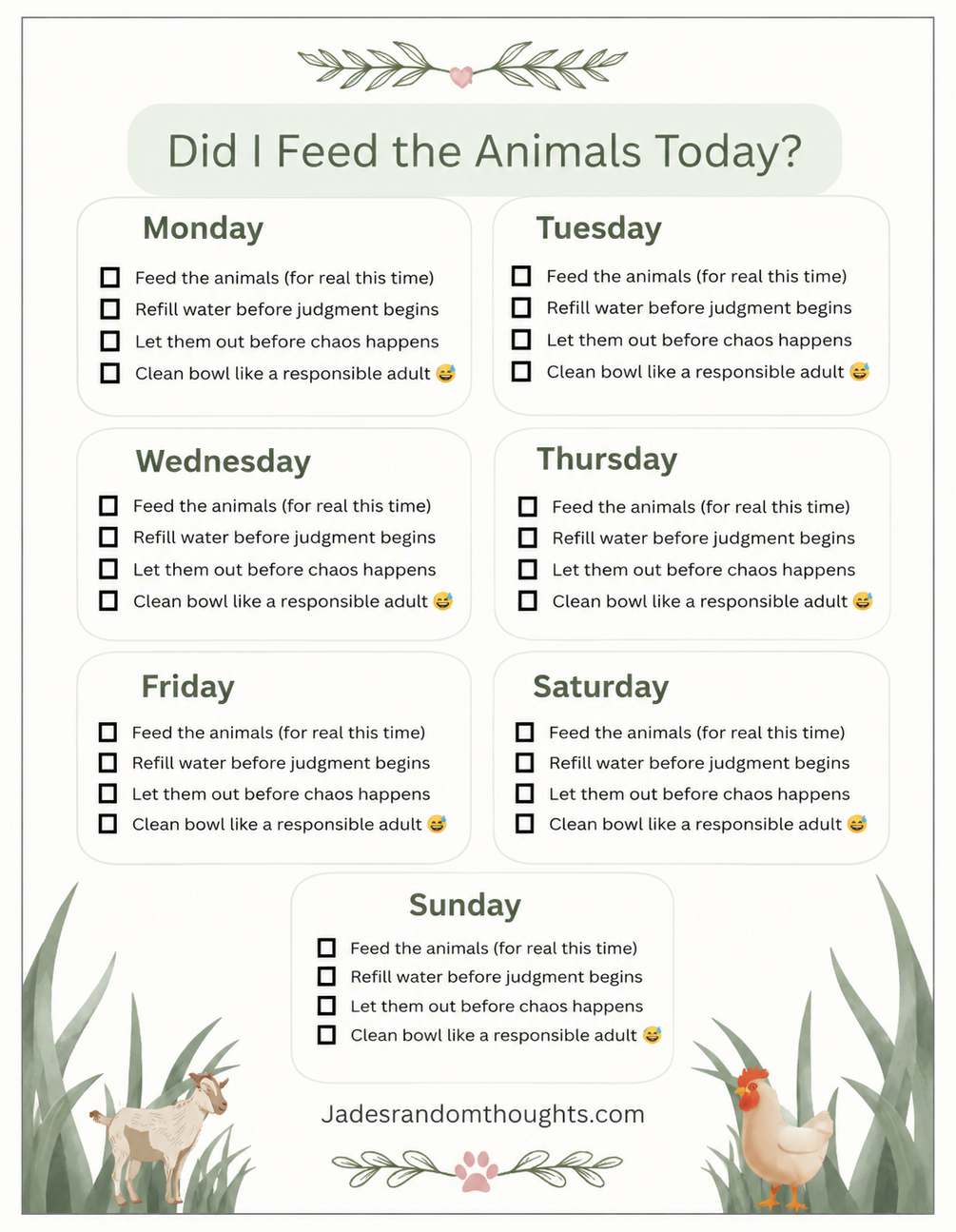 Did I Feed the Animals Today?

Monday

☐ Feed the animals (for real this time)
☐ Refill water before judgment begins
☐ Let them out before chaos happens
☐ Clean bowl like a responsible adult 😅

Tuesday

☐ Feed the animals (for real this time)
☐ Refill water before judgment begins
☐ Let them out before chaos happens
☐ Clean bowl like a responsible adult 😅

Wednesday

☐ Feed the animals (for real this time)
☐ Refill water before judgment begins
☐ Let them out before chaos happens
☐ Clean bowl like a responsible adult 😅

Thursday

☐ Feed the animals (for real this time)
☐ Refill water before judgment begins
☐ Let them out before chaos happens
☐ Clean bowl like a responsible adult 😅

Friday

☐ Feed the animals (for real this time)
☐ Refill water before judgment begins
☐ Let them out before chaos happens
☐ Clean bowl like a responsible adult 😅

Saturday

☐ Feed the animals (for real this time)
☐ Refill water before judgment begins
☐ Let them out before chaos happens
☐ Clean bowl like a responsible adult 😅

Sunday

☐ Feed the animals (for real this time)
☐ Refill water before judgment begins
☐ Let them out before chaos happens
☐ Clean bowl like a responsible adult 😅

Jadesrandomthoughts.com